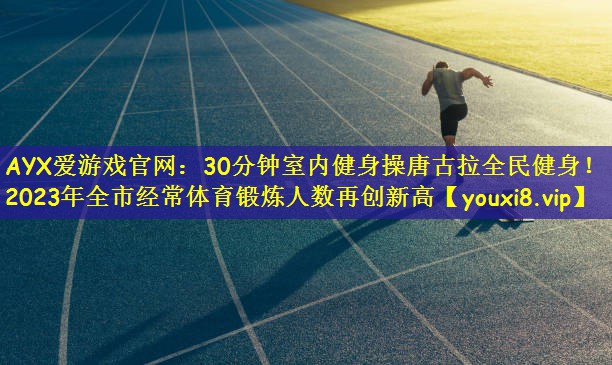 AYX爱游戏官网：30分钟室内健身操唐古拉全民健身！2023年全市经常体育锻炼人数再创新高【youxi8.vip】